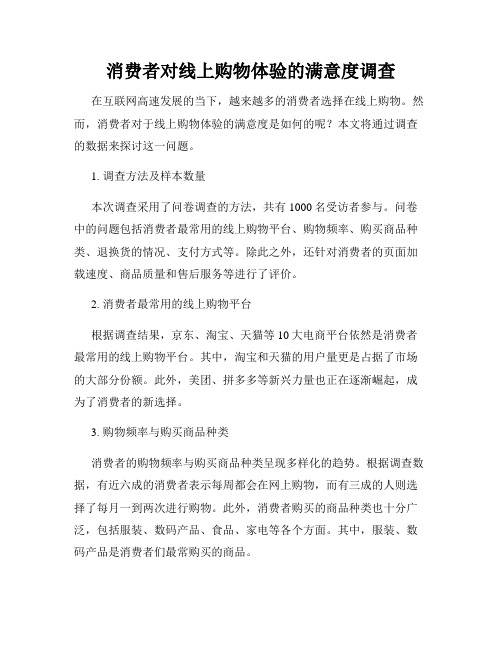 消费者对线上购物体验的满意度调查

在互联网高速发展的当下，越来越多的消费者选择在线上购物。然而，消费者对于线上购物体验的满意度是如何的呢？本文将通过调查的数据来探讨这一问题。

1. 调查方法及样本数量

本次调查采用了问卷调查的方法，共有 1000 名受访者参与。问卷中的问题包括消费者最常用的线上购物平台、购物频率、购买商品种类、退换货的情况、支付方式等。除此之外，还针对消费者的页面加载速度、商品质量和售后服务等进行了评价。

2. 消费者最常用的线上购物平台

根据调查结果，京东、淘宝、天猫等 10 大电商平台依然是消费者最常用的线上购物平台。其中，淘宝和天猫的用户量更是占据了市场的大部分份额。此外，美团、拼多多等新兴力量也正在逐渐崛起，成为了消费者的新选择。

3. 购物频率与购买商品种类

消费者的购物频率与购买商品种类呈现多样化的趋势。根据调查数据，有近六成的消费者表示每周都会在网上购物，而有三成的人则选择了每月一到两次进行购物。此外，消费者购买的商品种类也十分广泛，包括服装、数码产品、食品、家电等各个方面。其中，服装、数码产品是消费者们最常购买的商品。